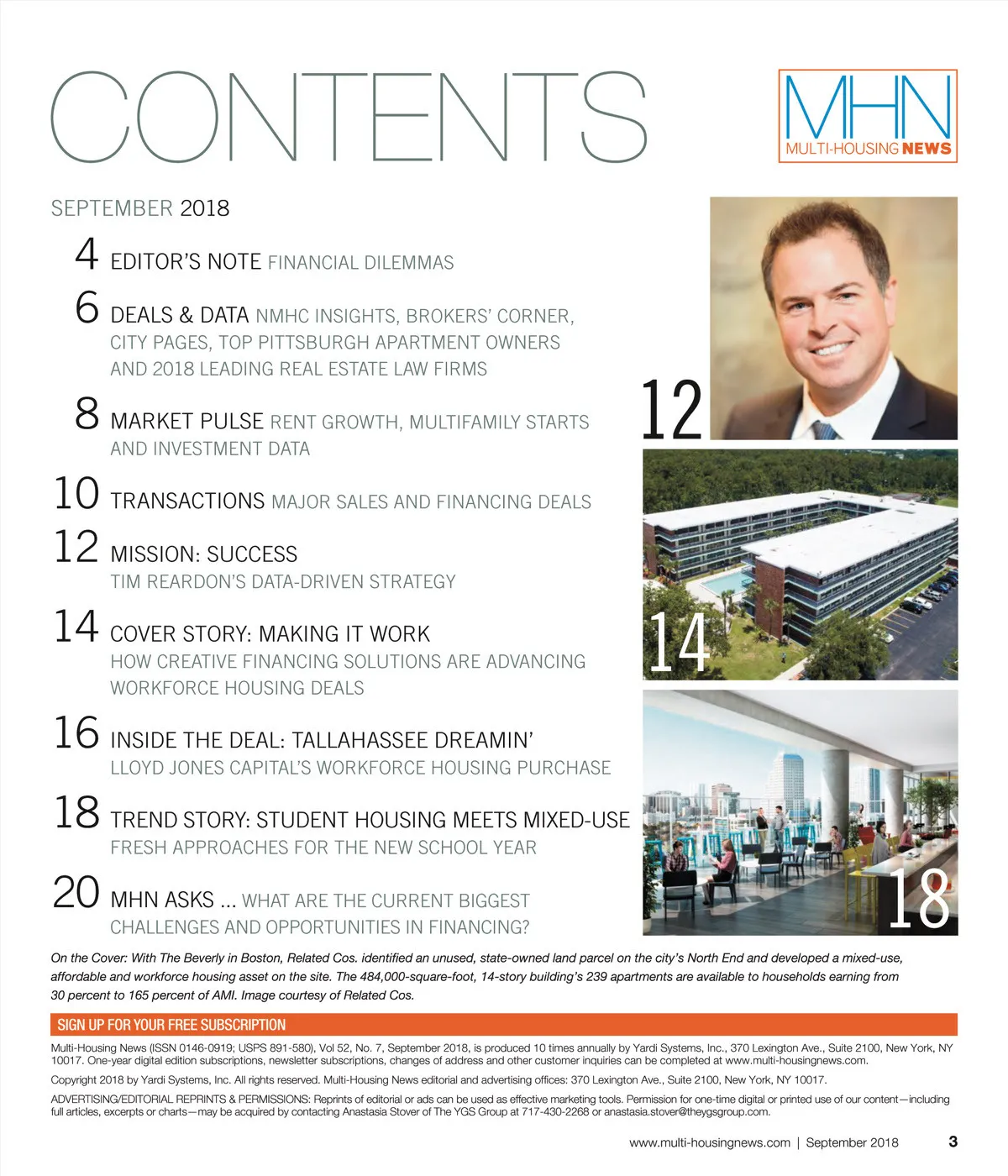 CONTENTS

MHN
MULTI-HOUSING NEWS

SEPTEMBER 2018

4 EDITOR'S NOTE FINANCIAL DILEMMAS

6 DEALS & DATA NMHC INSIGHTS, BROKERS' CORNER, CITY PAGES, TOP PITTSBURGH APARTMENT OWNERS AND 2018 LEADING REAL ESTATE LAW FIRMS

8 MARKET PULSE RENT GROWTH, MULTIFAMILY STARTS AND INVESTMENT DATA

10 TRANSACTIONS MAJOR SALES AND FINANCING DEALS

12 MISSION: SUCCESS
TIM REARDON'S DATA-DRIVEN STRATEGY

14 COVER STORY: MAKING IT WORK
HOW CREATIVE FINANCING SOLUTIONS ARE ADVANCING WORKFORCE HOUSING DEALS

16 INSIDE THE DEAL: TALLAHASSEE DREAMIN'
LLOYD JONES CAPITAL'S WORKFORCE HOUSING PURCHASE

18 TREND STORY: STUDENT HOUSING MEETS MIXED-USE
FRESH APPROACHES FOR THE NEW SCHOOL YEAR

20 MHN ASKS ... WHAT ARE THE CURRENT BIGGEST CHALLENGES AND OPPORTUNITIES IN FINANCING?

12

14

18

On the Cover: With The Beverly in Boston, Related Cos. identified an unused, state-owned land parcel on the city's North End and developed a mixed-use, affordable and workforce housing asset on the site. The 484,000-square-foot, 14-story building's 239 apartments are available to households earning from 30 percent to 165 percent of AMI. Image courtesy of Related Cos.

SIGN UP FOR YOUR FREE SUBSCRIPTION

Multi-Housing News (ISSN 0146-0919; USPS 891-580), Vol 52, No. 7, September 2018, is produced 10 times annually by Yardi Systems, Inc., 370 Lexington Ave., Suite 2100, New York, NY 10017. One-year digital edition subscriptions, newsletter subscriptions, changes of address and other customer inquiries can be completed at www.multi-housingnews.com.

Copyright 2018 by Yardi Systems, Inc. All rights reserved. Multi-Housing News editorial and advertising offices: 370 Lexington Ave., Suite 2100, New York, NY 10017.

ADVERTISING/EDITORIAL REPRINTS & PERMISSIONS: Reprints of editorial or ads can be used as effective marketing tools. Permission for one-time digital or printed use of our content—including full articles, excerpts or charts—may be acquired by contacting Anastasia Stover of The YGS Group at 717-430-2268 or anastasia.stover@theygsgroup.com.

www.multi-housingnews.com | September 2018 3